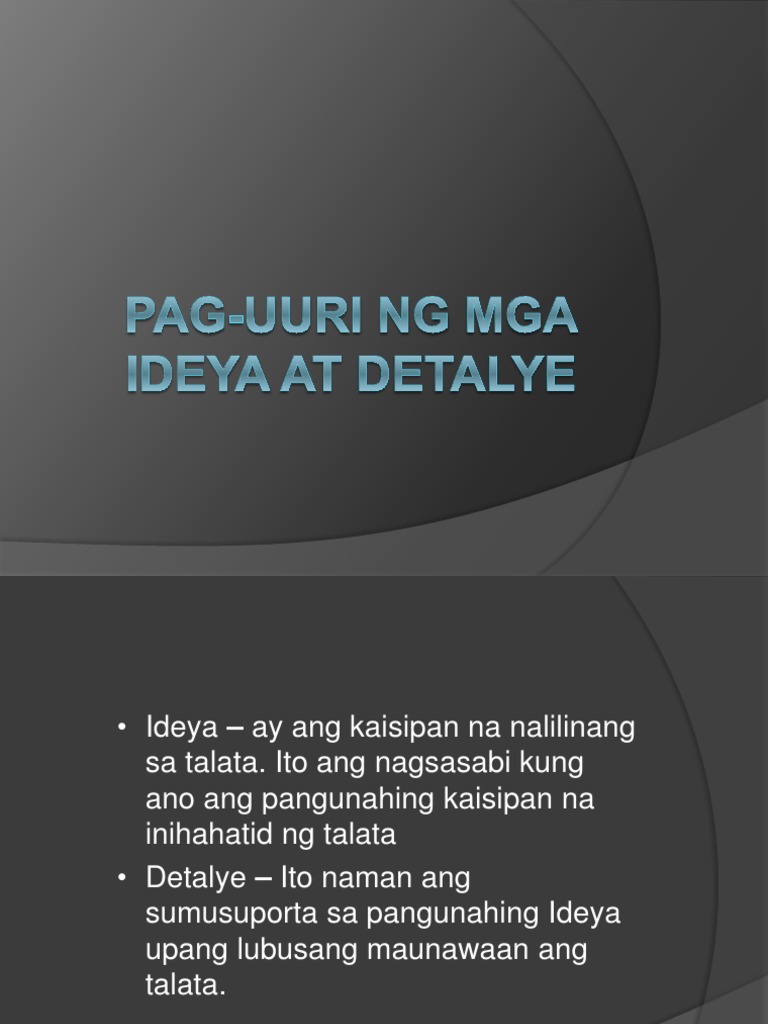 PAG-UURI NG MGA IDEYA AT DETALYE

• Ideya – ay ang kaisipan na nalilinang sa talata. Ito ang nagsasabi kung ano ang pangunahing kaisipan na inihahatid ng talata
• Detalye – Ito naman ang sumusuporta sa pangunahing Ideya upang lubusang maunawaan ang talata.